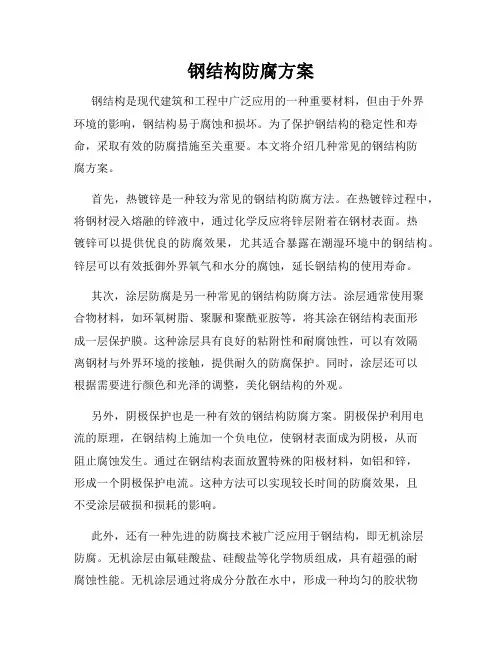 钢结构防腐方案

钢结构是现代建筑和工程中广泛应用的一种重要材料，但由于外界环境的影响，钢结构易于腐蚀和损坏。为了保护钢结构的稳定性和寿命，采取有效的防腐措施至关重要。本文将介绍几种常见的钢结构防腐方案。

首先，热镀锌是一种较为常见的钢结构防腐方法。在热镀锌过程中，将钢材浸入熔融的锌液中，通过化学反应将锌层附着在钢材表面。热镀锌可以提供优良的防腐效果，尤其适合暴露在潮湿环境中的钢结构。锌层可以有效抵御外界氧气和水分的腐蚀，延长钢结构的使用寿命。

其次，涂层防腐是另一种常见的钢结构防腐方法。涂层通常使用聚合物材料，如环氧树脂、聚脲和聚酰亚胺等，将其涂在钢结构表面形成一层保护膜。这种涂层具有良好的粘附性和耐腐蚀性，可以有效隔离钢材与外界环境的接触，提供耐久的防腐保护。同时，涂层还可以根据需要进行颜色和光泽的调整，美化钢结构的外观。

另外，阴极保护也是一种有效的钢结构防腐方案。阴极保护利用电流的原理，在钢结构上施加一个负电位，使钢材表面成为阴极，从而阻止腐蚀发生。通过在钢结构表面放置特殊的阳极材料，如铝和锌，形成一个阴极保护电流。这种方法可以实现较长时间的防腐效果，且不受涂层破损和损耗的影响。

此外，还有一种先进的防腐技术被广泛应用于钢结构，即无机涂层防腐。无机涂层由氟硅酸盐、硅酸盐等化学物质组成，具有超强的耐腐蚀性能。无机涂层通过将成分分散在水中，形成一种均匀的胶状物